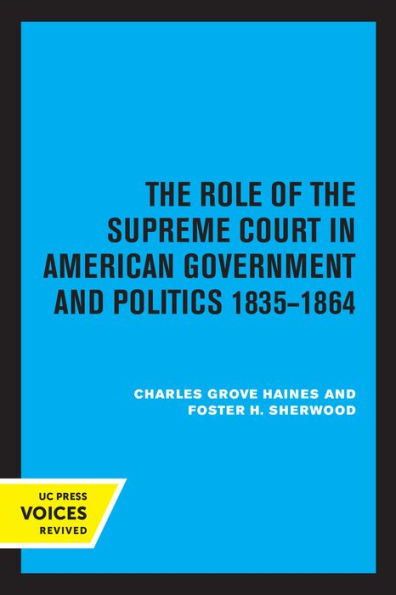 THE ROLE OF THE SUPREME COURT IN AMERICAN GOVERNMENT AND POLITICS 1835–1864

CHARLES GROVE HAINES AND FOSTER H. SHERWOOD

UC PRESS
VOICES
REVIVED